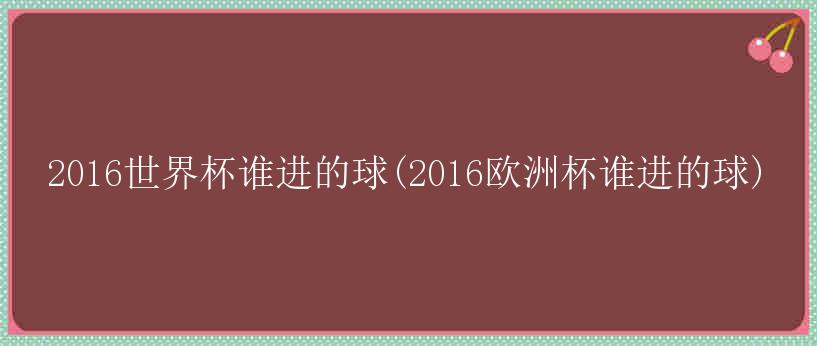 2016世界杯谁进的球(2016欧洲杯谁进的球)